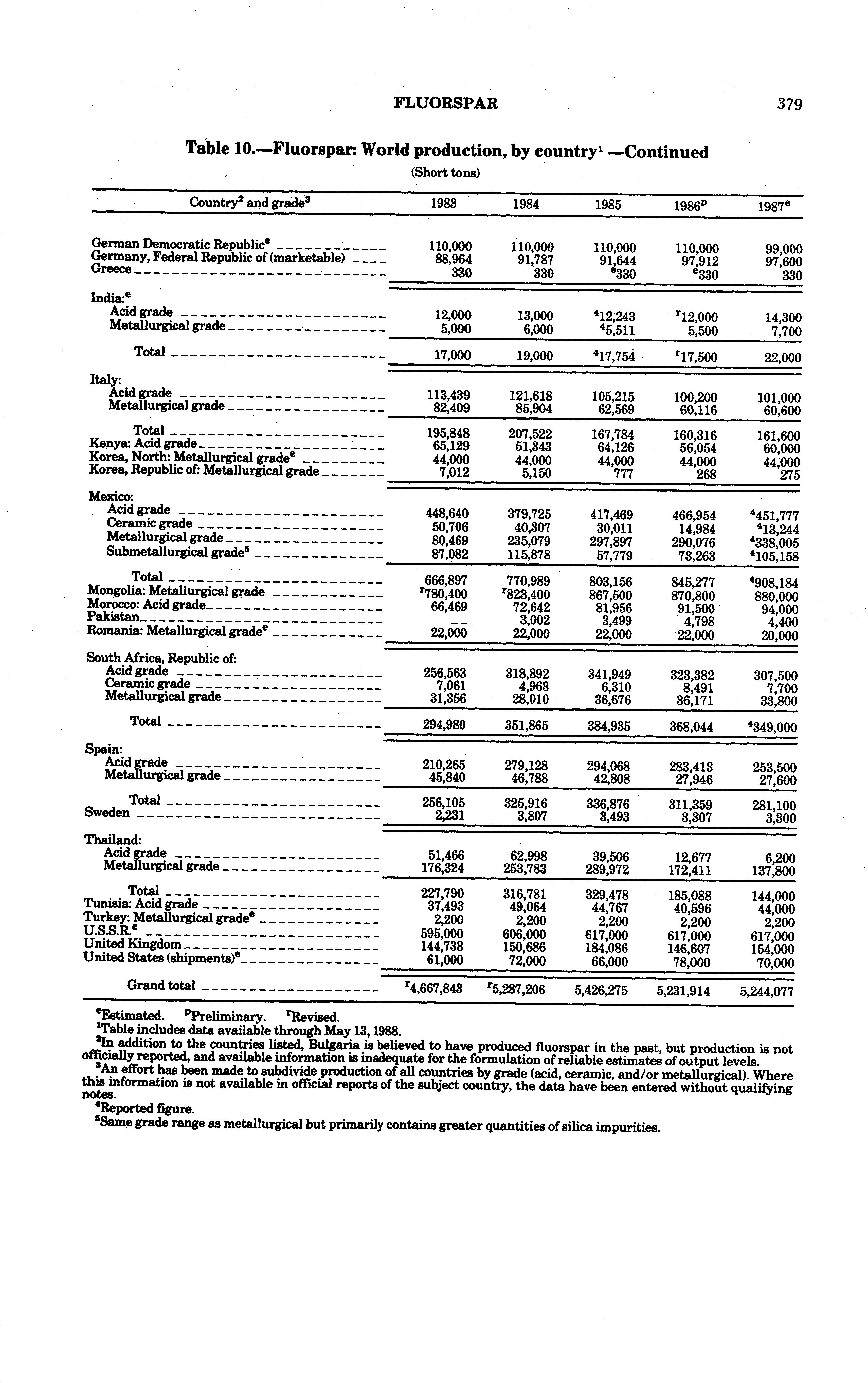 FLUORSPAR 379

Table 10.—Fluorspar: World production, by country$^1$ —Continued
(Short tons)

| Country$^2$ and grade$^3$ | 1983 | 1984 | 1985 | 1986$^p$ | 1987$^e$ |
|---|---|---|---|---|---|
| German Democratic Republic$^e$ | 110,000 | 110,000 | 110,000 | 110,000 | 99,000 |
| Germany, Federal Republic of (marketable) | 88,964 | 91,787 | 91,644 | 97,912 | 97,600 |
| Greece | 330 | 330 | $^e$330 | $^e$330 | 330 |
| India:$^e$ | | | | | |
| Acid grade | 12,000 | 13,000 | $^4$12,243 | $^r$12,000 | 14,300 |
| Metallurgical grade | 5,000 | 6,000 | $^4$5,511 | 5,500 | 7,700 |
| Total | 17,000 | 19,000 | $^4$17,754 | $^r$17,500 | 22,000 |
| Italy: | | | | | |
| Acid grade | 113,439 | 121,618 | 105,215 | 100,200 | 101,000 |
| Metallurgical grade | 82,409 | 85,904 | 62,569 | 60,116 | 60,600 |
| Total | 195,848 | 207,522 | 167,784 | 160,316 | 161,600 |
| Kenya: Acid grade | 65,129 | 51,343 | 64,126 | 56,054 | 60,000 |
| Korea, North: Metallurgical grade$^e$ | 44,000 | 44,000 | 44,000 | 44,000 | 44,000 |
| Korea, Republic of: Metallurgical grade | 7,012 | 5,150 | 777 | 268 | 275 |
| Mexico: | | | | | |
| Acid grade | 448,640 | 379,725 | 417,469 | 466,954 | $^4$451,777 |
| Ceramic grade | 50,706 | 40,307 | 30,011 | 14,984 | $^4$13,244 |
| Metallurgical grade | 80,469 | 235,079 | 297,897 | 290,076 | $^4$338,005 |
| Submetallurgical grade$^5$ | 87,082 | 115,878 | 57,779 | 73,263 | $^4$105,158 |
| Total | 666,897 | 770,989 | 803,156 | 845,277 | $^4$908,184 |
| Mongolia: Metallurgical grade | $^r$780,400 | $^r$823,400 | 867,500 | 870,800 | 880,000 |
| Morocco: Acid grade | 66,469 | 72,642 | 81,956 | 91,500 | 94,000 |
| Pakistan | -- | 3,002 | 3,499 | 4,798 | 4,400 |
| Romania: Metallurgical grade$^e$ | 22,000 | 22,000 | 22,000 | 22,000 | 20,000 |
| South Africa, Republic of: | | | | | |
| Acid grade | 256,563 | 318,892 | 341,949 | 323,382 | 307,500 |
| Ceramic grade | 7,061 | 4,963 | 6,310 | 8,491 | 7,700 |
| Metallurgical grade | 31,356 | 28,010 | 36,676 | 36,171 | 33,800 |
| Total | 294,980 | 351,865 | 384,935 | 368,044 | $^4$349,000 |
| Spain: | | | | | |
| Acid grade | 210,265 | 279,128 | 294,068 | 283,413 | 253,500 |
| Metallurgical grade | 45,840 | 46,788 | 42,808 | 27,946 | 27,600 |
| Total | 256,105 | 325,916 | 336,876 | 311,359 | 281,100 |
| Sweden | 2,231 | 3,807 | 3,493 | 3,307 | 3,300 |
| Thailand: | | | | | |
| Acid grade | 51,466 | 62,998 | 39,506 | 12,677 | 6,200 |
| Metallurgical grade | 176,324 | 253,783 | 289,972 | 172,411 | 137,800 |
| Total | 227,790 | 316,781 | 329,478 | 185,088 | 144,000 |
| Tunisia: Acid grade | 37,493 | 49,064 | 44,767 | 40,596 | 44,000 |
| Turkey: Metallurgical grade$^e$ | 2,200 | 2,200 | 2,200 | 2,200 | 2,200 |
| U.S.S.R.$^e$ | 595,000 | 606,000 | 617,000 | 617,000 | 617,000 |
| United Kingdom | 144,733 | 150,686 | 184,086 | 146,607 | 154,000 |
| United States (shipments)$^e$ | 61,000 | 72,000 | 66,000 | 78,000 | 70,000 |
| Grand total | $^r$4,667,843 | $^r$5,287,206 | 5,426,275 | 5,231,914 | 5,244,077 |

$^e$Estimated. $^p$Preliminary. $^r$Revised.
$^1$Table includes data available through May 13, 1988.
$^2$In addition to the countries listed, Bulgaria is believed to have produced fluorspar in the past, but production is not officially reported, and available information is inadequate for the formulation of reliable estimates of output levels.
$^3$An effort has been made to subdivide production of all countries by grade (acid, ceramic, and/or metallurgical). Where this information is not available in official reports of the subject country, the data have been entered without qualifying notes.
$^4$Reported figure.
$^5$Same grade range as metallurgical but primarily contains greater quantities of silica impurities.